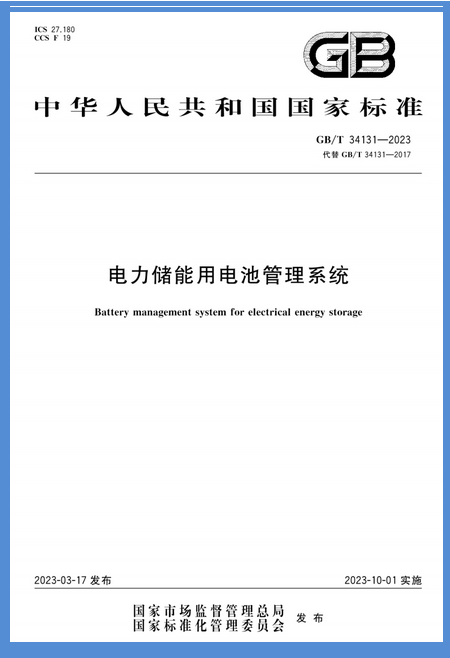 ICS 27.180
CCS F 19

GB

中华人民共和国国家标准

GB/T 34131—2023
代替 GB/T 34131—2017

电力储能用电池管理系统

Battery management system for electrical energy storage

2023-03-17 发布

2023-10-01 实施

国家市场监督管理总局
国家标准化管理委员会
发布